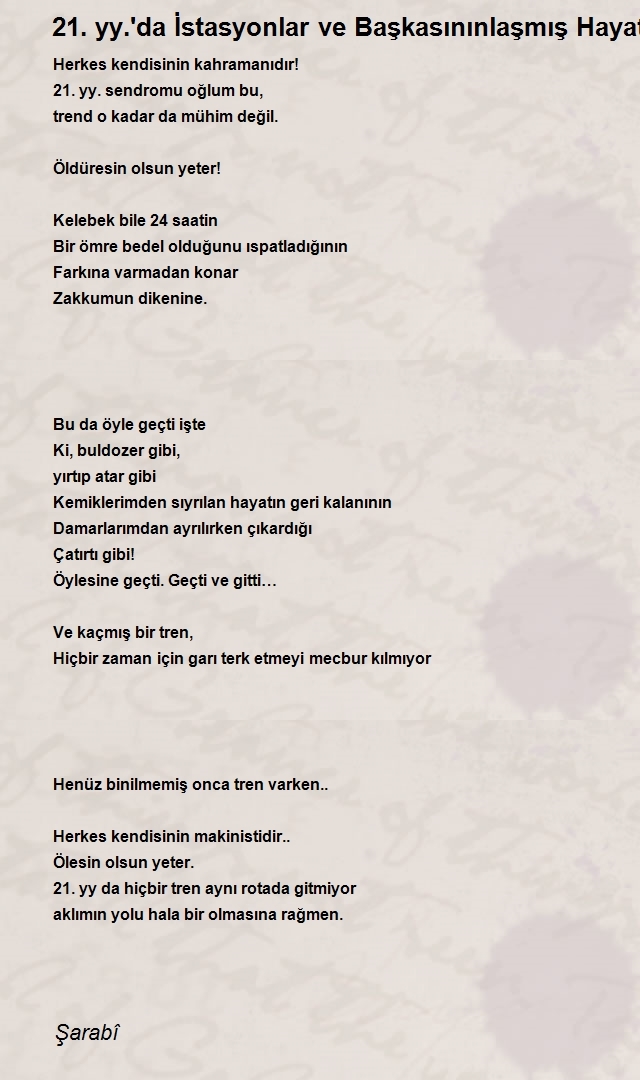 21. yy.'da İstasyonlar ve Başkasınınlaşmış Hayat

Herkes kendisinin kahramanıdır!
21. yy. sendromu oğlum bu,
trend o kadar da mühim değil.

Öldüresin olsun yeter!

Kelebek bile 24 saatin
Bir ömre bedel olduğunu ıspatladığının
Farkına varmadan konar
Zakkumun dikenine.

Bu da öyle geçti işte
Ki, buldozer gibi,
yırtıp atar gibi
Kemiklerimden sıyrılan hayatın geri kalanının
Damarlarımdan ayrılırken çıkardığı
Çatırtı gibi!
Öylesine geçti. Geçti ve gitti…

Ve kaçmış bir tren,
Hiçbir zaman için garı terk etmeyi mecbur kılmıyor

Henüz binilmemiş onca tren varken..

Herkes kendisinin makinistidir..
Ölesin olsun yeter.
21. yy da hiçbir tren aynı rotada gitmiyor
aklımın yolu hala bir olmasına rağmen.

Şarabî